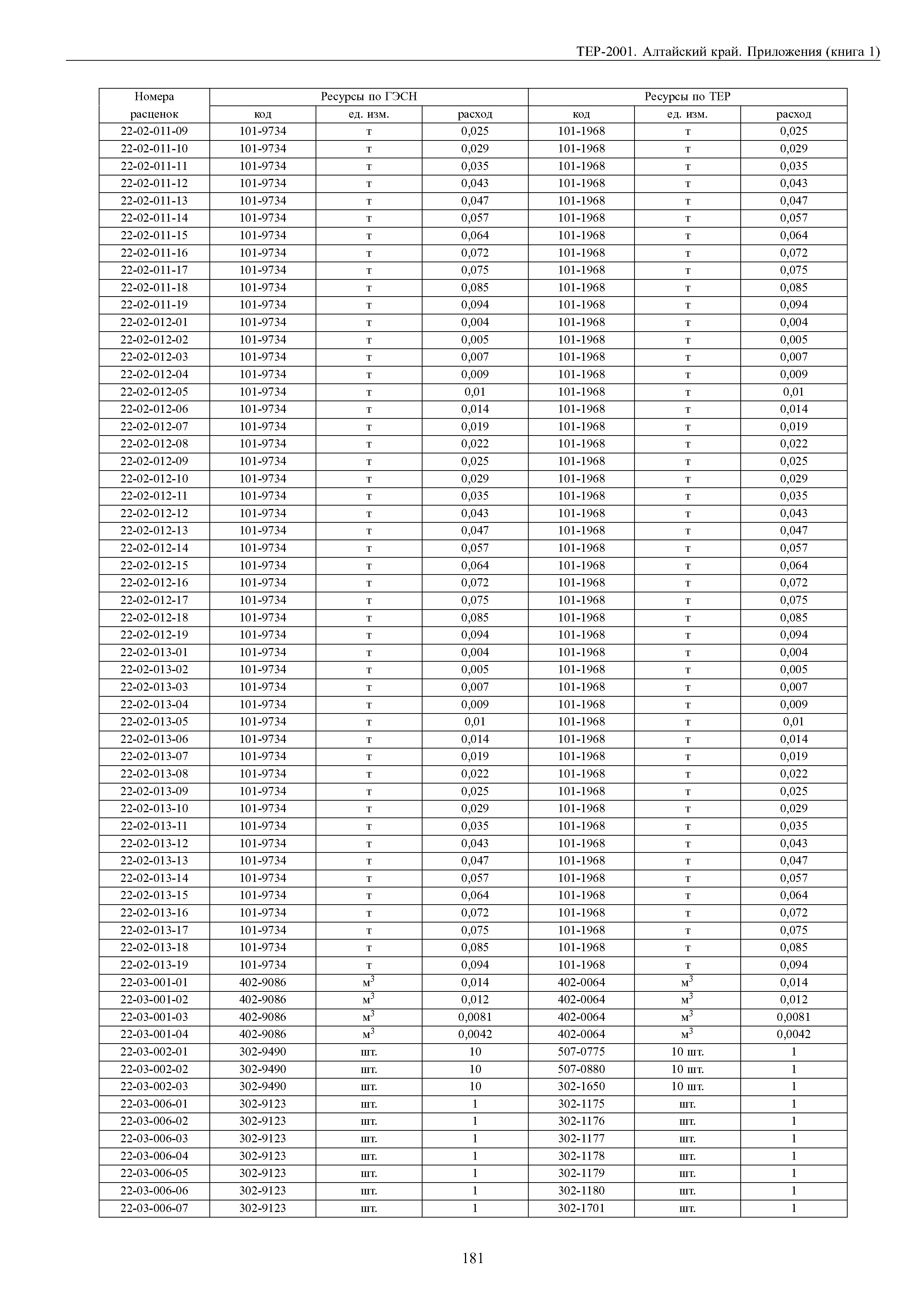 ТЕР-2001. Алтайский край. Приложения (книга 1)

| Номера расценок | Ресурсы по ГЭСН код | ед. изм. | расход | Ресурсы по ТЕР код | ед. изм. | расход |
|---|---|---|---|---|---|---|
| 22-02-011-09 | 101-9734 | т | 0,025 | 101-1968 | т | 0,025 |
| 22-02-011-10 | 101-9734 | т | 0,029 | 101-1968 | т | 0,029 |
| 22-02-011-11 | 101-9734 | т | 0,035 | 101-1968 | т | 0,035 |
| 22-02-011-12 | 101-9734 | т | 0,043 | 101-1968 | т | 0,043 |
| 22-02-011-13 | 101-9734 | т | 0,047 | 101-1968 | т | 0,047 |
| 22-02-011-14 | 101-9734 | т | 0,057 | 101-1968 | т | 0,057 |
| 22-02-011-15 | 101-9734 | т | 0,064 | 101-1968 | т | 0,064 |
| 22-02-011-16 | 101-9734 | т | 0,072 | 101-1968 | т | 0,072 |
| 22-02-011-17 | 101-9734 | т | 0,075 | 101-1968 | т | 0,075 |
| 22-02-011-18 | 101-9734 | т | 0,085 | 101-1968 | т | 0,085 |
| 22-02-011-19 | 101-9734 | т | 0,094 | 101-1968 | т | 0,094 |
| 22-02-012-01 | 101-9734 | т | 0,004 | 101-1968 | т | 0,004 |
| 22-02-012-02 | 101-9734 | т | 0,005 | 101-1968 | т | 0,005 |
| 22-02-012-03 | 101-9734 | т | 0,007 | 101-1968 | т | 0,007 |
| 22-02-012-04 | 101-9734 | т | 0,009 | 101-1968 | т | 0,009 |
| 22-02-012-05 | 101-9734 | т | 0,01 | 101-1968 | т | 0,01 |
| 22-02-012-06 | 101-9734 | т | 0,014 | 101-1968 | т | 0,014 |
| 22-02-012-07 | 101-9734 | т | 0,019 | 101-1968 | т | 0,019 |
| 22-02-012-08 | 101-9734 | т | 0,022 | 101-1968 | т | 0,022 |
| 22-02-012-09 | 101-9734 | т | 0,025 | 101-1968 | т | 0,025 |
| 22-02-012-10 | 101-9734 | т | 0,029 | 101-1968 | т | 0,029 |
| 22-02-012-11 | 101-9734 | т | 0,035 | 101-1968 | т | 0,035 |
| 22-02-012-12 | 101-9734 | т | 0,043 | 101-1968 | т | 0,043 |
| 22-02-012-13 | 101-9734 | т | 0,047 | 101-1968 | т | 0,047 |
| 22-02-012-14 | 101-9734 | т | 0,057 | 101-1968 | т | 0,057 |
| 22-02-012-15 | 101-9734 | т | 0,064 | 101-1968 | т | 0,064 |
| 22-02-012-16 | 101-9734 | т | 0,072 | 101-1968 | т | 0,072 |
| 22-02-012-17 | 101-9734 | т | 0,075 | 101-1968 | т | 0,075 |
| 22-02-012-18 | 101-9734 | т | 0,085 | 101-1968 | т | 0,085 |
| 22-02-012-19 | 101-9734 | т | 0,094 | 101-1968 | т | 0,094 |
| 22-02-013-01 | 101-9734 | т | 0,004 | 101-1968 | т | 0,004 |
| 22-02-013-02 | 101-9734 | т | 0,005 | 101-1968 | т | 0,005 |
| 22-02-013-03 | 101-9734 | т | 0,007 | 101-1968 | т | 0,007 |
| 22-02-013-04 | 101-9734 | т | 0,009 | 101-1968 | т | 0,009 |
| 22-02-013-05 | 101-9734 | т | 0,01 | 101-1968 | т | 0,01 |
| 22-02-013-06 | 101-9734 | т | 0,014 | 101-1968 | т | 0,014 |
| 22-02-013-07 | 101-9734 | т | 0,019 | 101-1968 | т | 0,019 |
| 22-02-013-08 | 101-9734 | т | 0,022 | 101-1968 | т | 0,022 |
| 22-02-013-09 | 101-9734 | т | 0,025 | 101-1968 | т | 0,025 |
| 22-02-013-10 | 101-9734 | т | 0,029 | 101-1968 | т | 0,029 |
| 22-02-013-11 | 101-9734 | т | 0,035 | 101-1968 | т | 0,035 |
| 22-02-013-12 | 101-9734 | т | 0,043 | 101-1968 | т | 0,043 |
| 22-02-013-13 | 101-9734 | т | 0,047 | 101-1968 | т | 0,047 |
| 22-02-013-14 | 101-9734 | т | 0,057 | 101-1968 | т | 0,057 |
| 22-02-013-15 | 101-9734 | т | 0,064 | 101-1968 | т | 0,064 |
| 22-02-013-16 | 101-9734 | т | 0,072 | 101-1968 | т | 0,072 |
| 22-02-013-17 | 101-9734 | т | 0,075 | 101-1968 | т | 0,075 |
| 22-02-013-18 | 101-9734 | т | 0,085 | 101-1968 | т | 0,085 |
| 22-02-013-19 | 101-9734 | т | 0,094 | 101-1968 | т | 0,094 |
| 22-03-001-01 | 402-9086 | $м^3$ | 0,014 | 402-0064 | $м^3$ | 0,014 |
| 22-03-001-02 | 402-9086 | $м^3$ | 0,012 | 402-0064 | $м^3$ | 0,012 |
| 22-03-001-03 | 402-9086 | $м^3$ | 0,0081 | 402-0064 | $м^3$ | 0,0081 |
| 22-03-001-04 | 402-9086 | $м^3$ | 0,0042 | 402-0064 | $м^3$ | 0,0042 |
| 22-03-002-01 | 302-9490 | шт. | 10 | 507-0775 | 10 шт. | 1 |
| 22-03-002-02 | 302-9490 | шт. | 10 | 507-0880 | 10 шт. | 1 |
| 22-03-002-03 | 302-9490 | шт. | 10 | 302-1650 | 10 шт. | 1 |
| 22-03-006-01 | 302-9123 | шт. | 1 | 302-1175 | шт. | 1 |
| 22-03-006-02 | 302-9123 | шт. | 1 | 302-1176 | шт. | 1 |
| 22-03-006-03 | 302-9123 | шт. | 1 | 302-1177 | шт. | 1 |
| 22-03-006-04 | 302-9123 | шт. | 1 | 302-1178 | шт. | 1 |
| 22-03-006-05 | 302-9123 | шт. | 1 | 302-1179 | шт. | 1 |
| 22-03-006-06 | 302-9123 | шт. | 1 | 302-1180 | шт. | 1 |
| 22-03-006-07 | 302-9123 | шт. | 1 | 302-1701 | шт. | 1 |

181